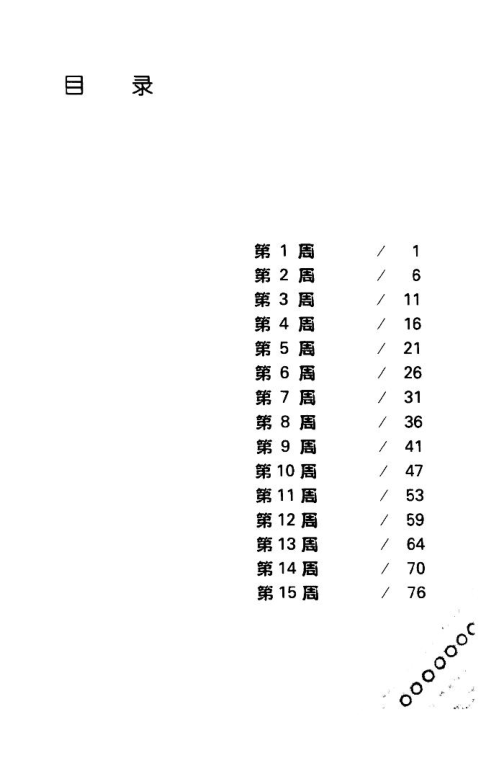 目 录

第1周 / 1
第2周 / 6
第3周 / 11
第4周 / 16
第5周 / 21
第6周 / 26
第7周 / 31
第8周 / 36
第9周 / 41
第10周 / 47
第11周 / 53
第12周 / 59
第13周 / 64
第14周 / 70
第15周 / 76